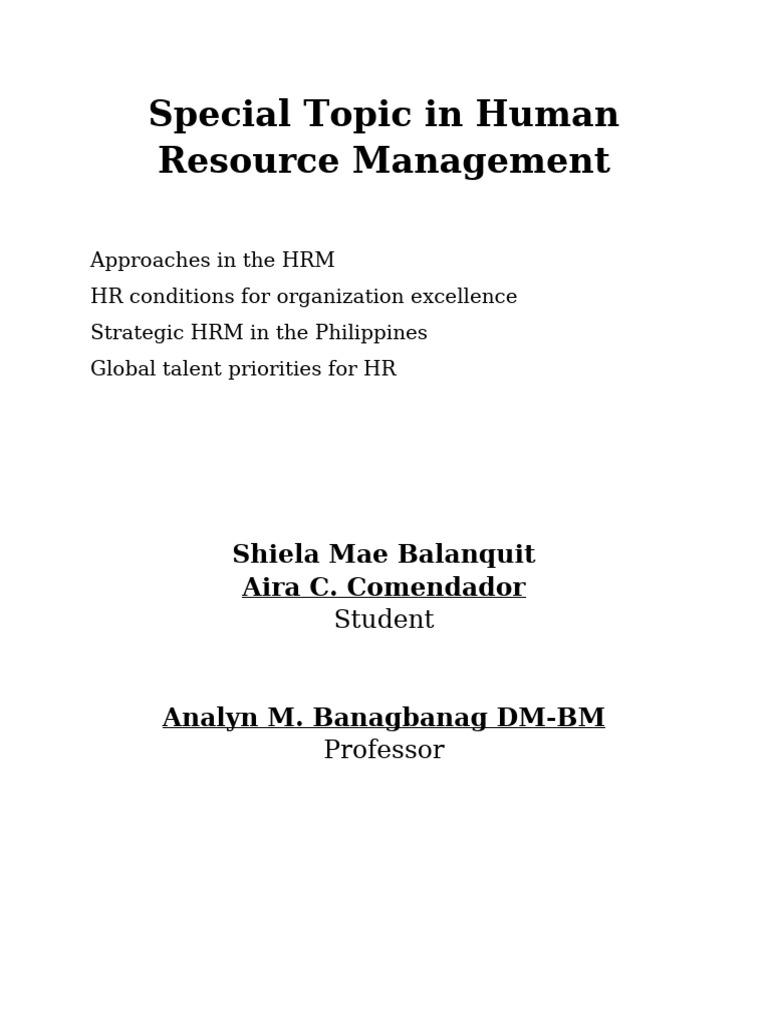 Special Topic in Human Resource Management

Approaches in the HRM
HR conditions for organization excellence
Strategic HRM in the Philippines
Global talent priorities for HR

Shiela Mae Balanquit
Aira C. Comendador
Student

Analyn M. Banagbanag DM-BM
Professor